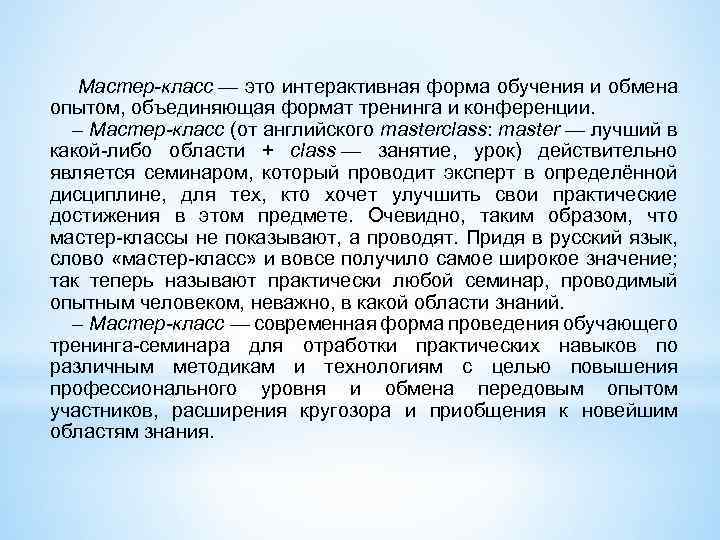 Мастер-класс — это интерактивная форма обучения и обмена опытом, объединяющая формат тренинга и конференции.

– Мастер-класс (от английского masterclass: master — лучший в какой-либо области + class — занятие, урок) действительно является семинаром, который проводит эксперт в определённой дисциплине, для тех, кто хочет улучшить свои практические достижения в этом предмете. Очевидно, таким образом, что мастер-классы не показывают, а проводят. Придя в русский язык, слово «мастер-класс» и вовсе получило самое широкое значение; так теперь называют практически любой семинар, проводимый опытным человеком, неважно, в какой области знаний.

– Мастер-класс — современная форма проведения обучающего тренинга-семинара для отработки практических навыков по различным методикам и технологиям с целью повышения профессионального уровня и обмена передовым опытом участников, расширения кругозора и приобщения к новейшим областям знания.